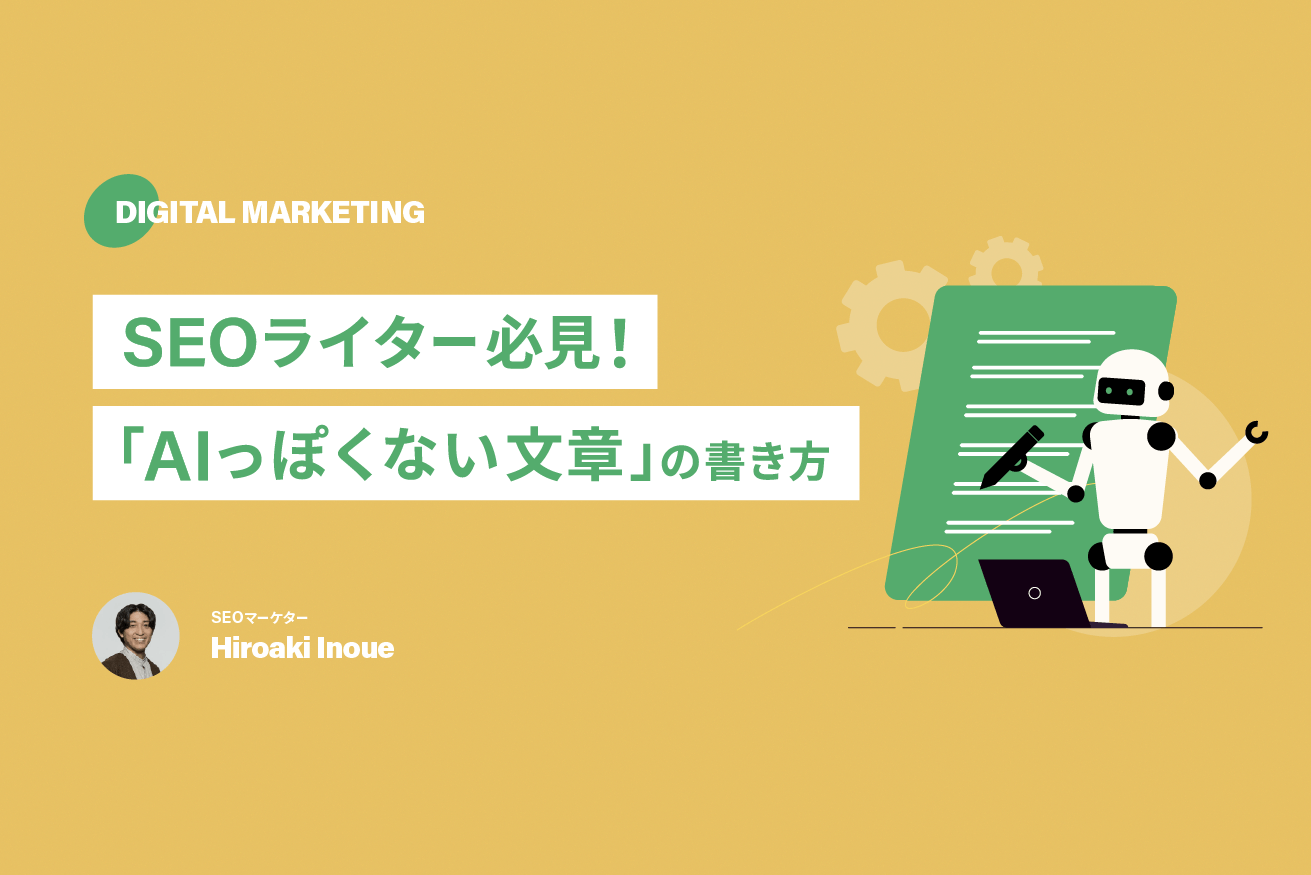 DIGITAL MARKETING

SEOライター必見！
「AIっぽくない文章」の書き方

SEOマーケター
Hiroaki Inoue